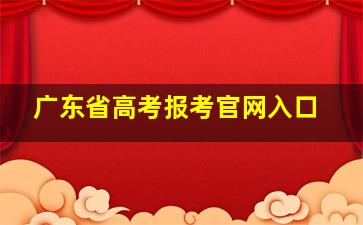 广东省高考报考官网入口